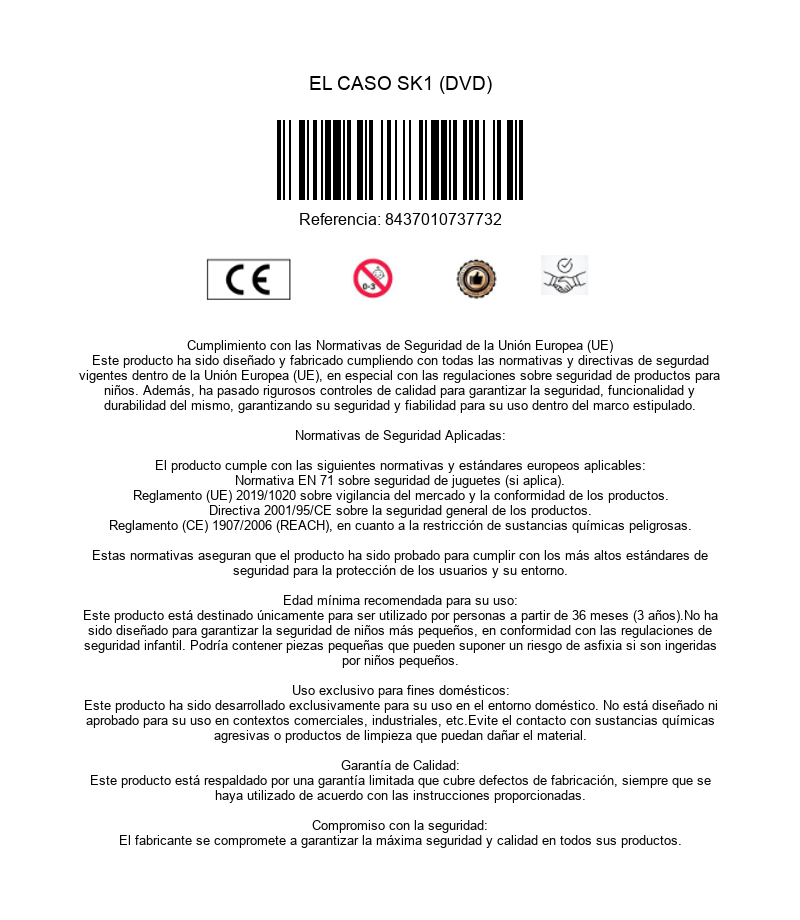 EL CASO SK1 (DVD)

Referencia: 8437010737732

CE

0-3

Cumplimiento con las Normativas de Seguridad de la Unión Europea (UE)
Este producto ha sido diseñado y fabricado cumpliendo con todas las normativas y directivas de segurdad vigentes dentro de la Unión Europea (UE), en especial con las regulaciones sobre seguridad de productos para niños. Además, ha pasado rigurosos controles de calidad para garantizar la seguridad, funcionalidad y durabilidad del mismo, garantizando su seguridad y fiabilidad para su uso dentro del marco estipulado.

Normativas de Seguridad Aplicadas:

El producto cumple con las siguientes normativas y estándares europeos aplicables:
Normativa EN 71 sobre seguridad de juguetes (si aplica).
Reglamento (UE) 2019/1020 sobre vigilancia del mercado y la conformidad de los productos.
Directiva 2001/95/CE sobre la seguridad general de los productos.
Reglamento (CE) 1907/2006 (REACH), en cuanto a la restricción de sustancias químicas peligrosas.

Estas normativas aseguran que el producto ha sido probado para cumplir con los más altos estándares de seguridad para la protección de los usuarios y su entorno.

Edad mínima recomendada para su uso:
Este producto está destinado únicamente para ser utilizado por personas a partir de 36 meses (3 años).No ha sido diseñado para garantizar la seguridad de niños más pequeños, en conformidad con las regulaciones de seguridad infantil. Podría contener piezas pequeñas que pueden suponer un riesgo de asfixia si son ingeridas por niños pequeños.

Uso exclusivo para fines domésticos:
Este producto ha sido desarrollado exclusivamente para su uso en el entorno doméstico. No está diseñado ni aprobado para su uso en contextos comerciales, industriales, etc.Evite el contacto con sustancias químicas agresivas o productos de limpieza que puedan dañar el material.

Garantía de Calidad:
Este producto está respaldado por una garantía limitada que cubre defectos de fabricación, siempre que se haya utilizado de acuerdo con las instrucciones proporcionadas.

Compromiso con la seguridad:
El fabricante se compromete a garantizar la máxima seguridad y calidad en todos sus productos.